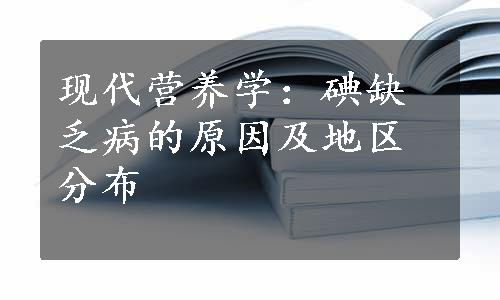 现代营养学：碘缺乏病的原因及地区分布